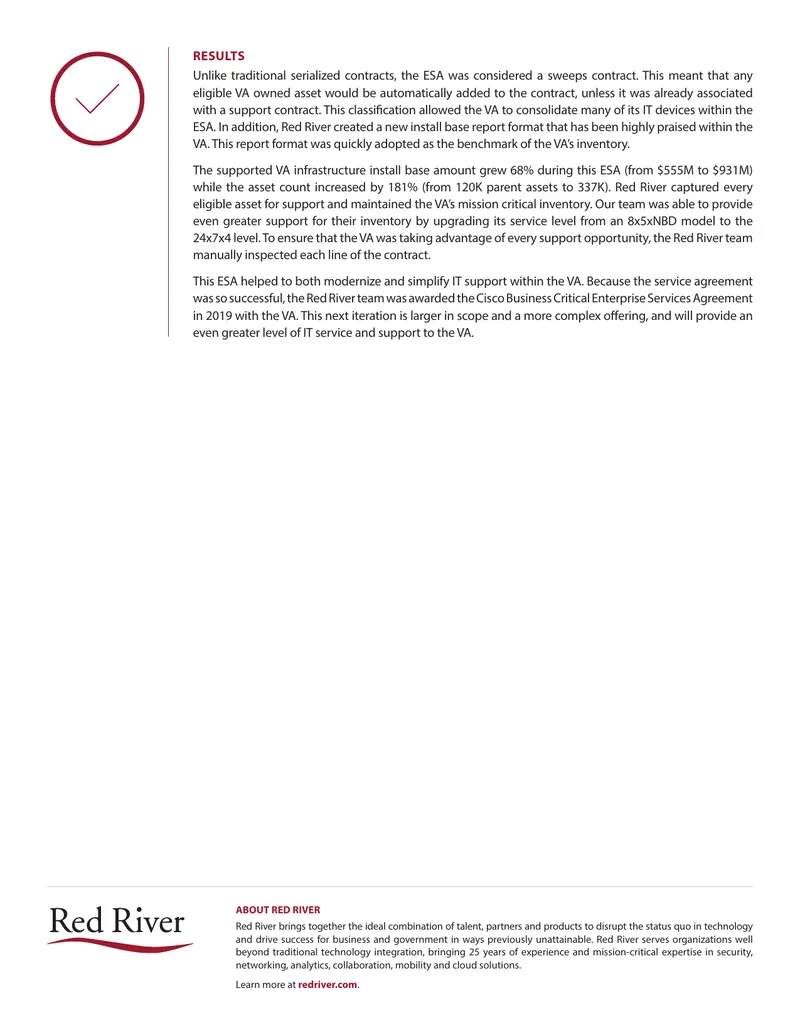 RESULTS

Unlike traditional serialized contracts, the ESA was considered a sweeps contract. This meant that any eligible VA owned asset would be automatically added to the contract, unless it was already associated with a support contract. This classification allowed the VA to consolidate many of its IT devices within the ESA. In addition, Red River created a new install base report format that has been highly praised within the VA. This report format was quickly adopted as the benchmark of the VA's inventory.

The supported VA infrastructure install base amount grew 68% during this ESA (from $555M to $931M) while the asset count increased by 181% (from 120K parent assets to 337K). Red River captured every eligible asset for support and maintained the VA's mission critical inventory. Our team was able to provide even greater support for their inventory by upgrading its service level from an 8x5xNBD model to the 24x7x4 level. To ensure that the VA was taking advantage of every support opportunity, the Red River team manually inspected each line of the contract.

This ESA helped to both modernize and simplify IT support within the VA. Because the service agreement was so successful, the Red River team was awarded the Cisco Business Critical Enterprise Services Agreement in 2019 with the VA. This next iteration is larger in scope and a more complex offering, and will provide an even greater level of IT service and support to the VA.

Red River

ABOUT RED RIVER

Red River brings together the ideal combination of talent, partners and products to disrupt the status quo in technology and drive success for business and government in ways previously unattainable. Red River serves organizations well beyond traditional technology integration, bringing 25 years of experience and mission-critical expertise in security, networking, analytics, collaboration, mobility and cloud solutions.

Learn more at redriver.com.